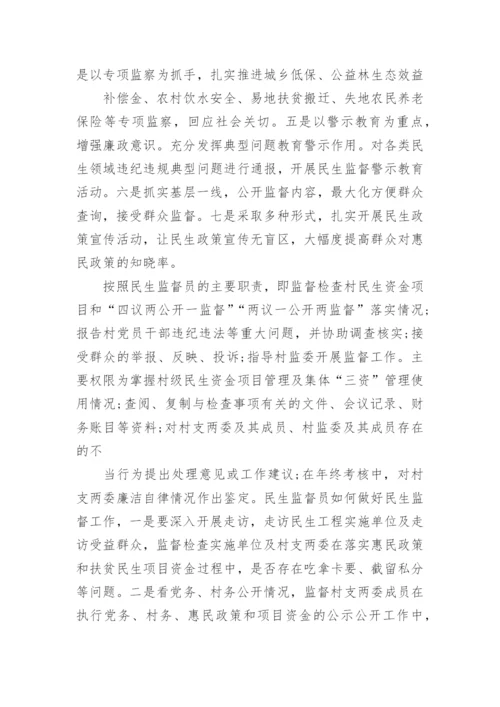 是以专项监察为抓手，扎实推进城乡低保、公益林生态效益

补偿金、农村饮水安全、易地扶贫搬迁、失地农民养老保险等专项监察，回应社会关切。五是以警示教育为重点，增强廉政意识。充分发挥典型问题教育警示作用。对各类民生领域违纪违规典型问题进行通报，开展民生监督警示教育活动。六是抓实基层一线，公开监督内容，最大化方便群众查询，接受群众监督。七是采取多种形式，扎实开展民生政策宣传活动，让民生政策宣传无盲区，大幅度提高群众对惠民政策的知晓率。

按照民生监督员的主要职责，即监督检查村民生资金项目和“四议两公开一监督”“两议一公开两监督”落实情况;报告村党员干部违纪违法等重大问题，并协助调查核实;接受群众的举报、反映、投诉;指导村监委开展监督工作。主要权限为掌握村级民生资金项目管理及集体“三资”管理使用情况;查阅、复制与检查事项有关的文件、会议记录、财务账目等资料;对村支两委及其成员、村监委及其成员存在的不

当行为提出处理意见或工作建议;在年终考核中，对村支两委廉洁自律情况作出鉴定。民生监督员如何做好民生监督工作，一是要深入开展走访，走访民生工程实施单位及走访受益群众，监督检查实施单位及村支两委在落实惠民政策和扶贫民生项目资金过程中，是否存在吃拿卡要、截留私分等问题。二是看党务、村务公开情况，监督村支两委成员在执行党务、村务、惠民政策和项目资金的公示公开工作中，